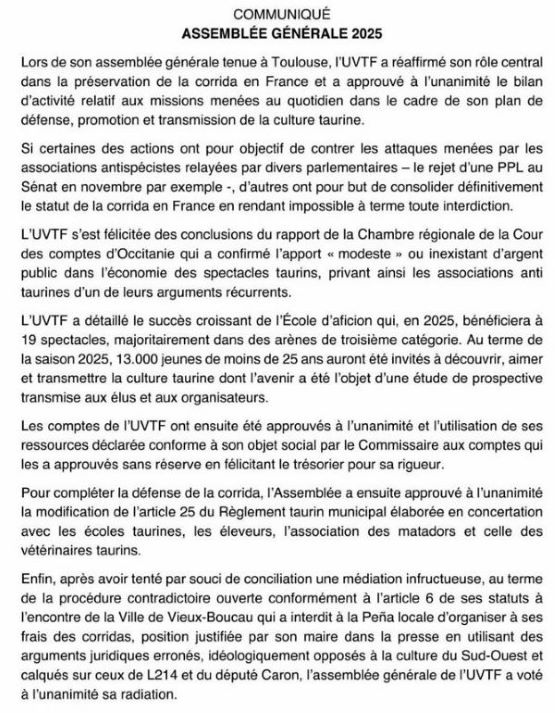 COMMUNIQUÉ
ASSEMBLÉE GÉNÉRALE 2025

Lors de son assemblée générale tenue à Toulouse, l'UVTF a réaffirmé son rôle central dans la préservation de la corrida en France et a approuvé à l'unanimité le bilan d'activité relatif aux missions menées au quotidien dans le cadre de son plan de défense, promotion et transmission de la culture taurine.

Si certaines des actions ont pour objectif de contrer les attaques menées par les associations antispécistes relayées par divers parlementaires – le rejet d'une PPL au Sénat en novembre par exemple -, d'autres ont pour but de consolider définitivement le statut de la corrida en France en rendant impossible à terme toute interdiction.

L'UVTF s'est félicitée des conclusions du rapport de la Chambre régionale de la Cour des comptes d'Occitanie qui a confirmé l'apport « modeste » ou inexistant d'argent public dans l'économie des spectacles taurins, privant ainsi les associations anti taurines d'un de leurs arguments récurrents.

L'UVTF a détaillé le succès croissant de l'École d'aficion qui, en 2025, bénéficiera à 19 spectacles, majoritairement dans des arènes de troisième catégorie. Au terme de la saison 2025, 13.000 jeunes de moins de 25 ans auront été invités à découvrir, aimer et transmettre la culture taurine dont l'avenir a été l'objet d'une étude de prospective transmise aux élus et aux organisateurs.

Les comptes de l'UVTF ont ensuite été approuvés à l'unanimité et l'utilisation de ses ressources déclarée conforme à son objet social par le Commissaire aux comptes qui les a approuvés sans réserve en félicitant le trésorier pour sa rigueur.

Pour compléter la défense de la corrida, l'Assemblée a ensuite approuvé à l'unanimité la modification de l'article 25 du Règlement taurin municipal élaborée en concertation avec les écoles taurines, les éleveurs, l'association des matadors et celle des vétérinaires taurins.

Enfin, après avoir tenté par souci de conciliation une médiation infructueuse, au terme de la procédure contradictoire ouverte conformément à l'article 6 de ses statuts à l'encontre de la Ville de Vieux-Boucau qui a interdit à la Peña locale d'organiser à ses frais des corridas, position justifiée par son maire dans la presse en utilisant des arguments juridiques erronés, idéologiquement opposés à la culture du Sud-Ouest et calqués sur ceux de L214 et du député Caron, l'assemblée générale de l'UVTF a voté à l'unanimité sa radiation.